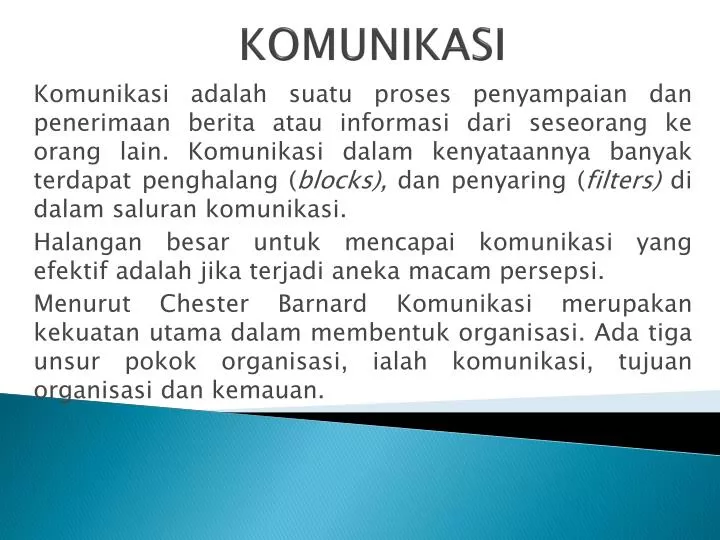 KOMUNIKASI

Komunikasi adalah suatu proses penyampaian dan penerimaan berita atau informasi dari seseorang ke orang lain. Komunikasi dalam kenyataannya banyak terdapat penghalang (blocks), dan penyaring (filters) di dalam saluran komunikasi.

Halangan besar untuk mencapai komunikasi yang efektif adalah jika terjadi aneka macam persepsi.

Menurut Chester Barnard Komunikasi merupakan kekuatan utama dalam membentuk organisasi. Ada tiga unsur pokok organisasi, ialah komunikasi, tujuan organisasi dan kemauan.